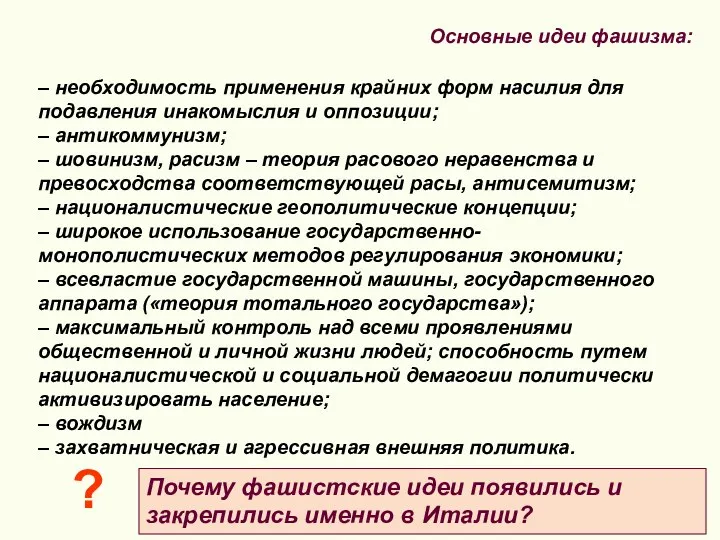 Основные идеи фашизма:

– необходимость применения крайних форм насилия для подавления инакомыслия и оппозиции;
– антикоммунизм;
– шовинизм, расизм – теория расового неравенства и превосходства соответствующей расы, антисемитизм;
– националистические геополитические концепции;
– широкое использование государственно-монополистических методов регулирования экономики;
– всевластие государственной машины, государственного аппарата («теория тотального государства»);
– максимальный контроль над всеми проявлениями общественной и личной жизни людей; способность путем националистической и социальной демагогии политически активизировать население;
– вождизм
– захватническая и агрессивная внешняя политика.

?

Почему фашистские идеи появились и закрепились именно в Италии?